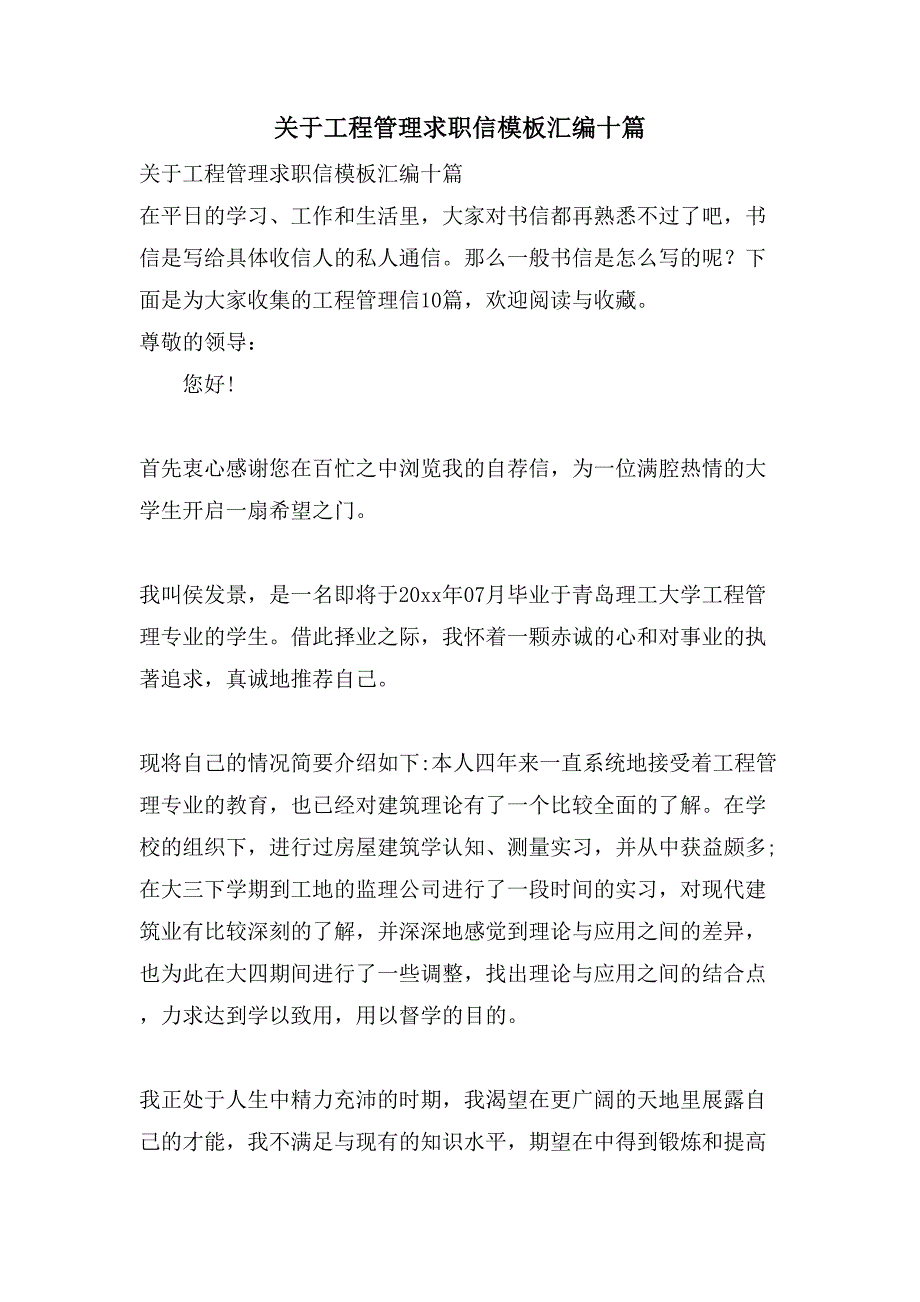 关于工程管理求职信模板汇编十篇

关于工程管理求职信模板汇编十篇

在平日的学习、工作和生活里，大家对书信都再熟悉不过了吧，书信是写给具体收信人的私人通信。那么一般书信是怎么写的呢？下面是为大家收集的工程管理信10篇，欢迎阅读与收藏。

尊敬的领导：

您好!

首先衷心感谢您在百忙之中浏览我的自荐信，为一位满腔热情的大学生开启一扇希望之门。

我叫侯发景，是一名即将于20xx年07月毕业于青岛理工大学工程管理专业的学生。借此择业之际，我怀着一颗赤诚的心和对事业的执著追求，真诚地推荐自己。

现将自己的情况简要介绍如下:本人四年来一直系统地接受着工程管理专业的教育，也已经对建筑理论有了一个比较全面的了解。在学校的组织下，进行过房屋建筑学认知、测量实习，并从中获益颇多;在大三下学期到工地的监理公司进行了一段时间的实习，对现代建筑业有比较深刻的了解，并深深地感觉到理论与应用之间的差异，也为此在大四期间进行了一些调整，找出理论与应用之间的结合点，力求达到学以致用，用以督学的目的。

我正处于人生中精力充沛的时期，我渴望在更广阔的天地里展露自己的才能，我不满足与现有的知识水平，期望在中得到锻炼和提高